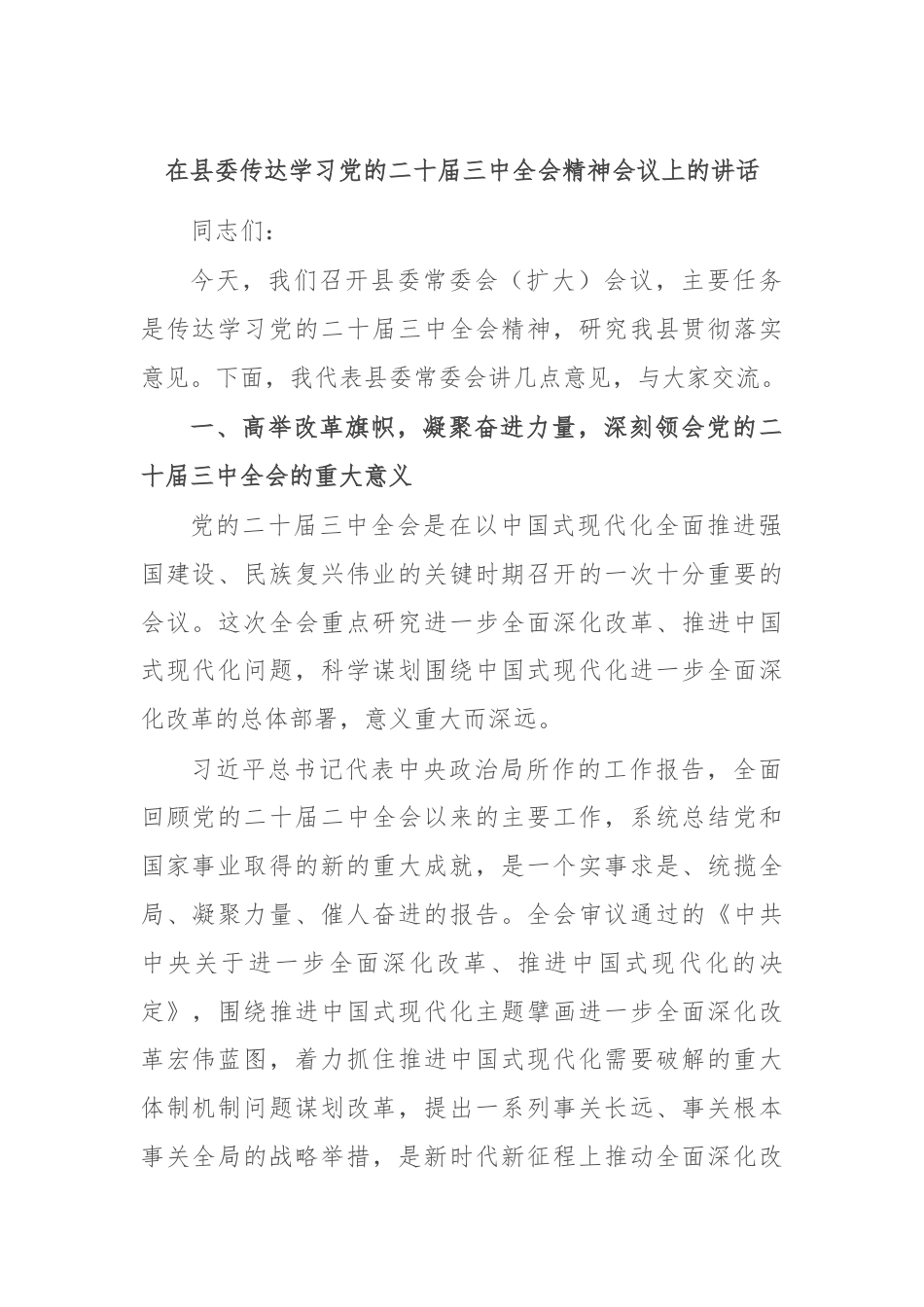 在县委传达学习党的二十届三中全会精神会议上的讲话

同志们：

今天，我们召开县委常委会（扩大）会议，主要任务是传达学习党的二十届三中全会精神，研究我县贯彻落实意见。下面，我代表县委常委会讲几点意见，与大家交流。

一、高举改革旗帜，凝聚奋进力量，深刻领会党的二十届三中全会的重大意义

党的二十届三中全会是在以中国式现代化全面推进强国建设、民族复兴伟业的关键时期召开的一次十分重要的会议。这次全会重点研究进一步全面深化改革、推进中国式现代化问题，科学谋划围绕中国式现代化进一步全面深化改革的总体部署，意义重大而深远。

习近平总书记代表中央政治局所作的工作报告，全面回顾党的二十届二中全会以来的主要工作，系统总结党和国家事业取得的新的重大成就，是一个实事求是、统揽全局、凝聚力量、催人奋进的报告。全会审议通过的《中共中央关于进一步全面深化改革、推进中国式现代化的决定》，围绕推进中国式现代化主题擘画进一步全面深化改革宏伟蓝图，着力抓住推进中国式现代化需要破解的重大体制机制问题谋划改革，提出一系列事关长远、事关根本事关全局的战略举措，是新时代新征程上推动全面深化改